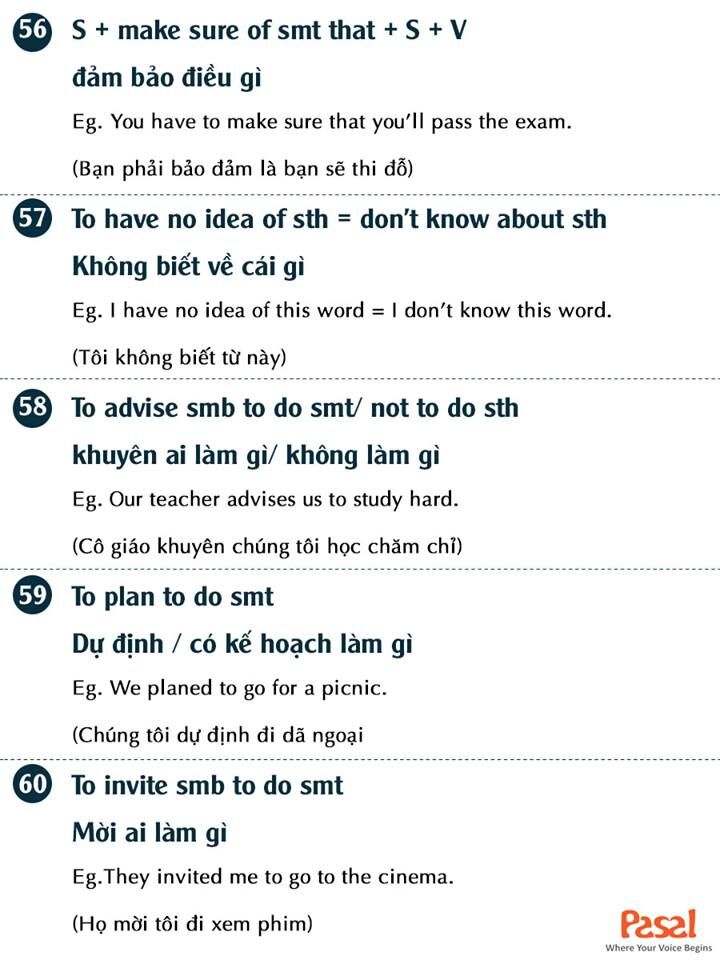 56 S + make sure of smt that + S + V

đảm bảo điều gì

Eg. You have to make sure that you'll pass the exam.

(Bạn phải bảo đảm là bạn sẽ thi đỗ)

57 To have no idea of sth = don't know about sth

Không biết về cái gì

Eg. I have no idea of this word = I don't know this word.

(Tôi không biết từ này)

58 To advise smb to do smt/ not to do sth

khuyên ai làm gì/ không làm gì

Eg. Our teacher advises us to study hard.

(Cô giáo khuyên chúng tôi học chăm chỉ)

59 To plan to do smt

Dự định / có kế hoạch làm gì

Eg. We planed to go for a picnic.

(Chúng tôi dự định đi dã ngoại

60 To invite smb to do smt

Mời ai làm gì

Eg.They invited me to go to the cinema.

(Họ mời tôi đi xem phim)

Pasal
Where Your Voice Begins